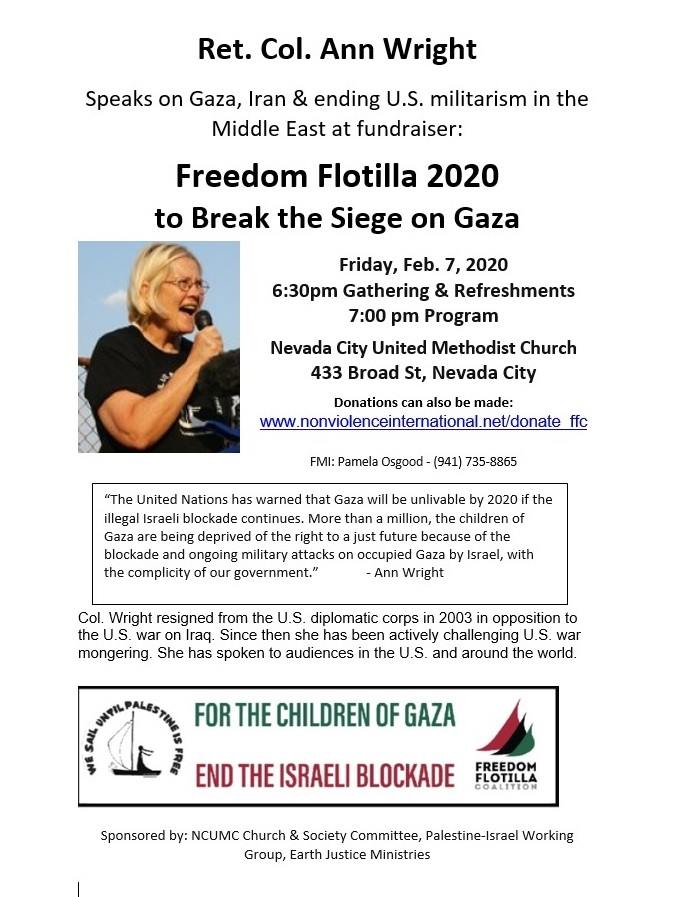 Ret. Col. Ann Wright

Speaks on Gaza, Iran & ending U.S. militarism in the Middle East at fundraiser:

Freedom Flotilla 2020
to Break the Siege on Gaza

Friday, Feb. 7, 2020
6:30pm Gathering & Refreshments
7:00 pm Program

Nevada City United Methodist Church
433 Broad St, Nevada City

Donations can also be made:
www.nonviolenceinternational.net/donate_ffc

FMI: Pamela Osgood - (941) 735-8865

"The United Nations has warned that Gaza will be unlivable by 2020 if the illegal Israeli blockade continues. More than a million, the children of Gaza are being deprived of the right to a just future because of the blockade and ongoing military attacks on occupied Gaza by Israel, with the complicity of our government." - Ann Wright

Col. Wright resigned from the U.S. diplomatic corps in 2003 in opposition to the U.S. war on Iraq. Since then she has been actively challenging U.S. war mongering. She has spoken to audiences in the U.S. and around the world.

WE SAIL UNTIL PALESTINE IS FREE

FOR THE CHILDREN OF GAZA

END THE ISRAELI BLOCKADE

FREEDOM FLOTILLA COALITION

Sponsored by: NCUMC Church & Society Committee, Palestine-Israel Working Group, Earth Justice Ministries